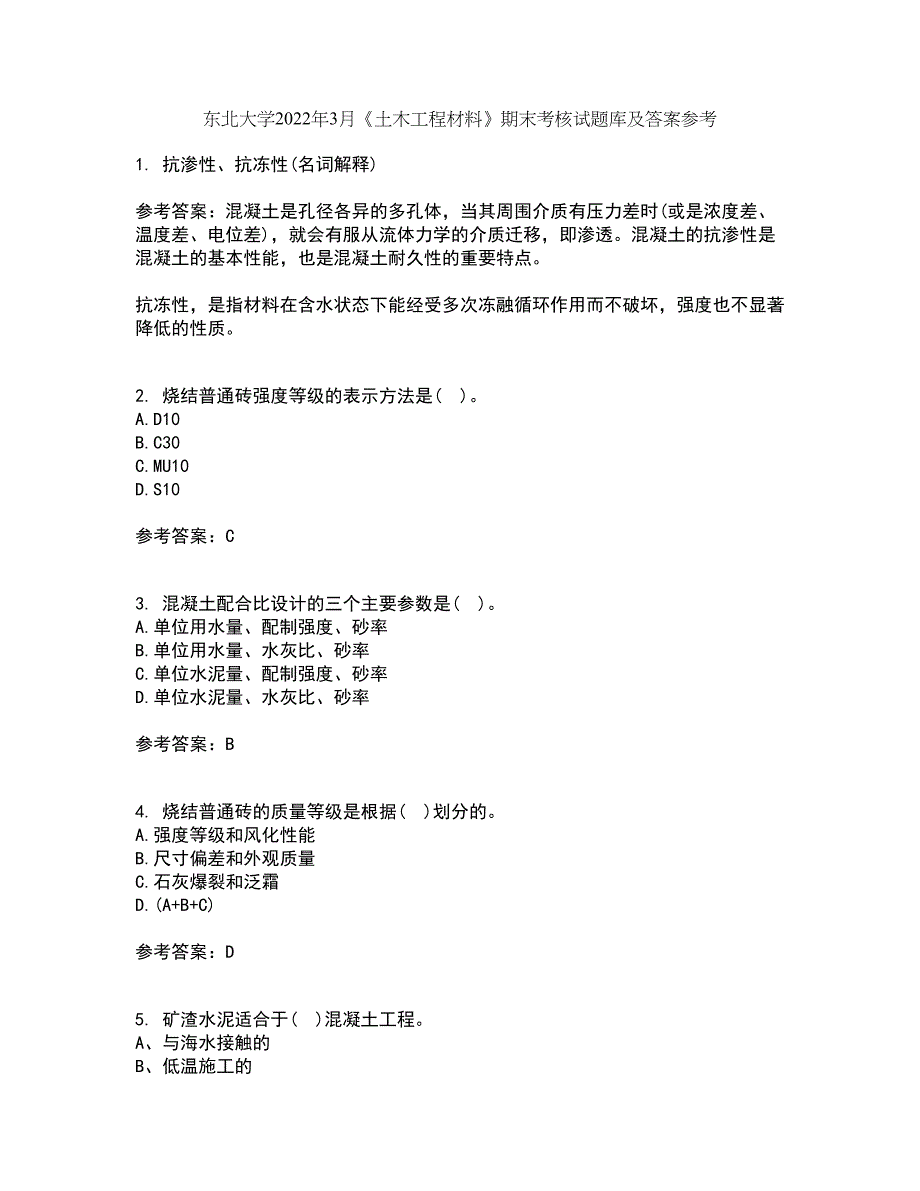 东北大学2022年3月《土木工程材料》期末考核试题库及答案参考

1. 抗渗性、抗冻性(名词解释)

参考答案：混凝土是孔径各异的多孔体，当其周围介质有压力差时(或是浓度差、温度差、电位差)，就会有服从流体力学的介质迁移，即渗透。混凝土的抗渗性是混凝土的基本性能，也是混凝土耐久性的重要特点。

抗冻性，是指材料在含水状态下能经受多次冻融循环作用而不破坏，强度也不显著降低的性质。

2. 烧结普通砖强度等级的表示方法是( )。
A.D10
B.C30
C.MU10
D.S10

参考答案：C

3. 混凝土配合比设计的三个主要参数是( )。
A.单位用水量、配制强度、砂率
B.单位用水量、水灰比、砂率
C.单位水泥量、配制强度、砂率
D.单位水泥量、水灰比、砂率

参考答案：B

4. 烧结普通砖的质量等级是根据( )划分的。
A.强度等级和风化性能
B.尺寸偏差和外观质量
C.石灰爆裂和泛霜
D.(A+B+C)

参考答案：D

5. 矿渣水泥适合于( )混凝土工程。
A、与海水接触的
B、低温施工的